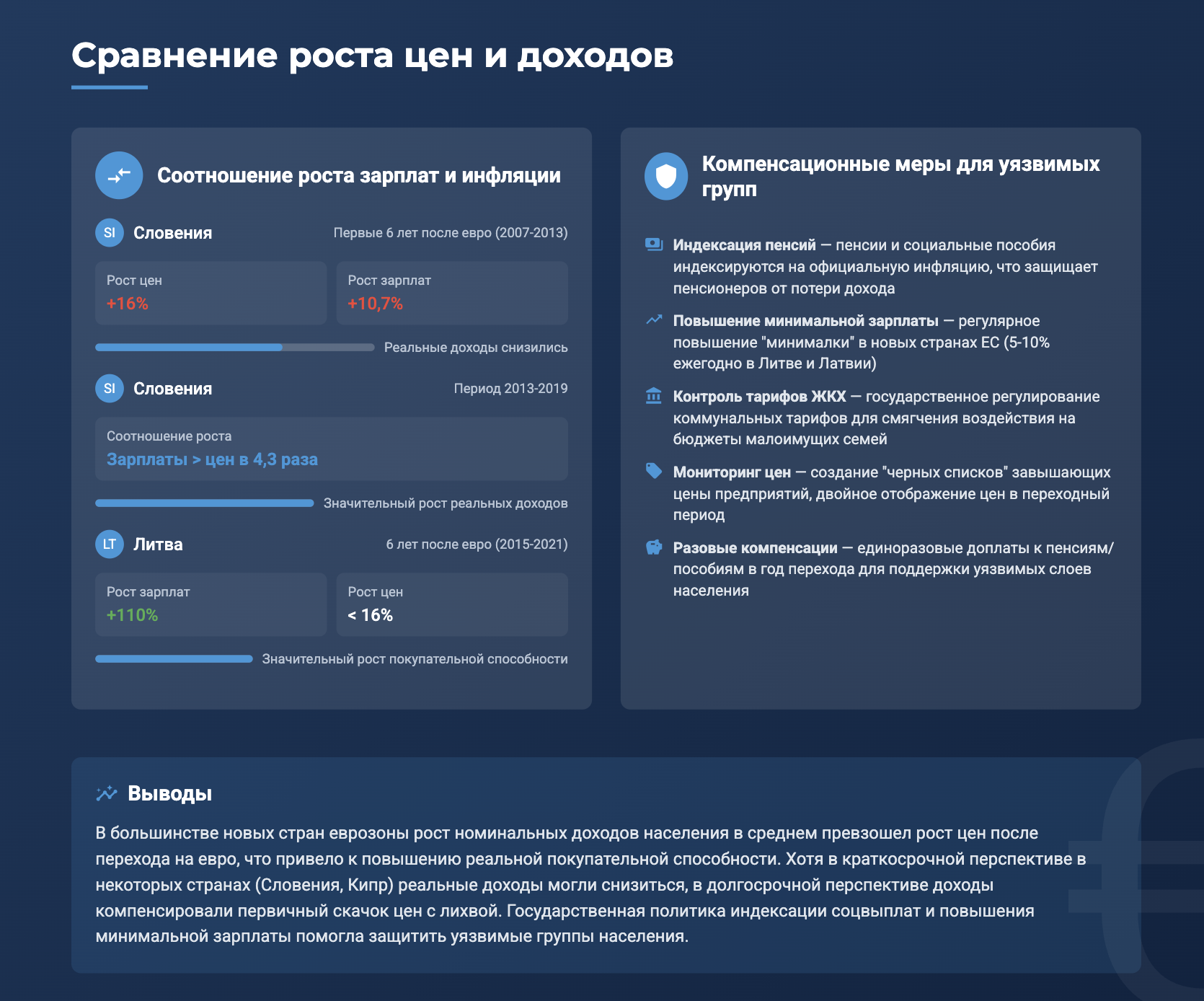 Сравнение роста цен и доходов

Соотношение роста зарплат и инфляции

SI Словения
Первые 6 лет после евро (2007-2013)

Рост цен
+16%

Рост зарплат
+10,7%

Реальные доходы снизились

SI Словения
Период 2013-2019

Соотношение роста
Зарплаты > цен в 4,3 раза

Значительный рост реальных доходов

LT Литва
6 лет после евро (2015-2021)

Рост зарплат
+110%

Рост цен
< 16%

Значительный рост покупательной способности

Компенсационные меры для уязвимых групп

Индексация пенсий — пенсии и социальные пособия индексируются на официальную инфляцию, что защищает пенсионеров от потери дохода

Повышение минимальной зарплаты — регулярное повышение "минималки" в новых странах ЕС (5-10% ежегодно в Литве и Латвии)

Контроль тарифов ЖКХ — государственное регулирование коммунальных тарифов для смягчения воздействия на бюджеты малоимущих семей

Мониторинг цен — создание "черных списков" завышающих цены предприятий, двойное отображение цен в переходный период

Разовые компенсации — единоразовые доплаты к пенсиям/пособиям в год перехода для поддержки уязвимых слоев населения

Выводы

В большинстве новых стран еврозоны рост номинальных доходов населения в среднем превзошел рост цен после перехода на евро, что привело к повышению реальной покупательной способности. Хотя в краткосрочной перспективе в некоторых странах (Словения, Кипр) реальные доходы могли снизиться, в долгосрочной перспективе доходы компенсировали первичный скачок цен с лихвой. Государственная политика индексации соцвыплат и повышения минимальной зарплаты помогла защитить уязвимые группы населения.